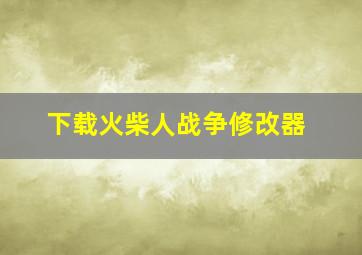 下载火柴人战争修改器